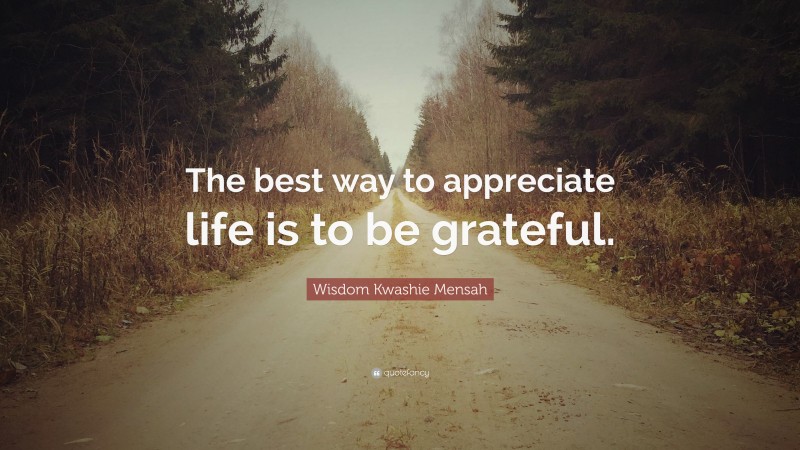 The best way to appreciate life is to be grateful.

Wisdom Kwashie Mensah

quotefancy